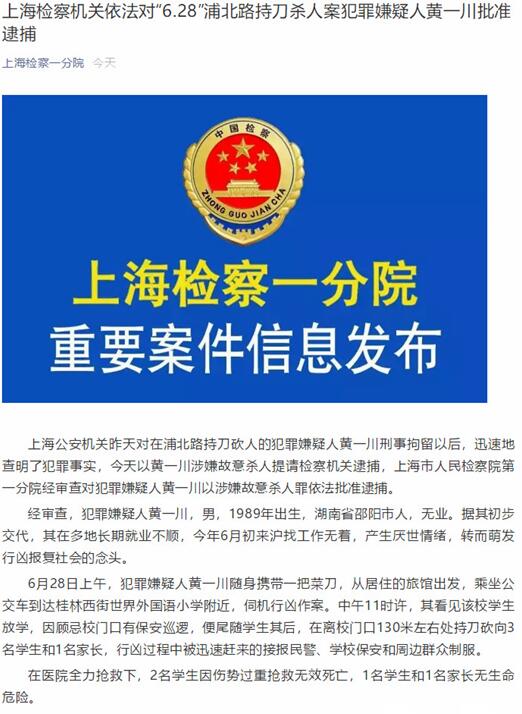 上海检察机关依法对“6.28”浦北路持刀杀人案犯罪嫌疑人黄一川批准逮捕

上海检察一分院 今天

中国检察
ZHONG GUO JIAN CHA

上海检察一分院
重要案件信息发布

上海公安机关昨天对在浦北路持刀砍人的犯罪嫌疑人黄一川刑事拘留以后，迅速地查明了犯罪事实，今天以黄一川涉嫌故意杀人提请检察机关逮捕，上海市人民检察院第一分院经审查对犯罪嫌疑人黄一川以涉嫌故意杀人罪依法批准逮捕。

经审查，犯罪嫌疑人黄一川，男，1989年出生，湖南省邵阳市人，无业。据其初步交代，其在多地长期就业不顺，今年6月初来沪找工作无着，产生厌世情绪，转而萌发行凶报复社会的念头。

6月28日上午，犯罪嫌疑人黄一川随身携带一把菜刀，从居住的旅馆出发，乘坐公交车到达桂林西街世界外国语小学附近，伺机行凶作案。中午11时许，其看见该校学生放学，因顾忌校门口有保安巡逻，便尾随学生其后，在离校门口130米左右处持刀砍向3名学生和1名家长，行凶过程中被迅速赶来的接报民警、学校保安和周边群众制服。

在医院全力抢救下，2名学生因伤势过重抢救无效死亡，1名学生和1名家长无生命危险。